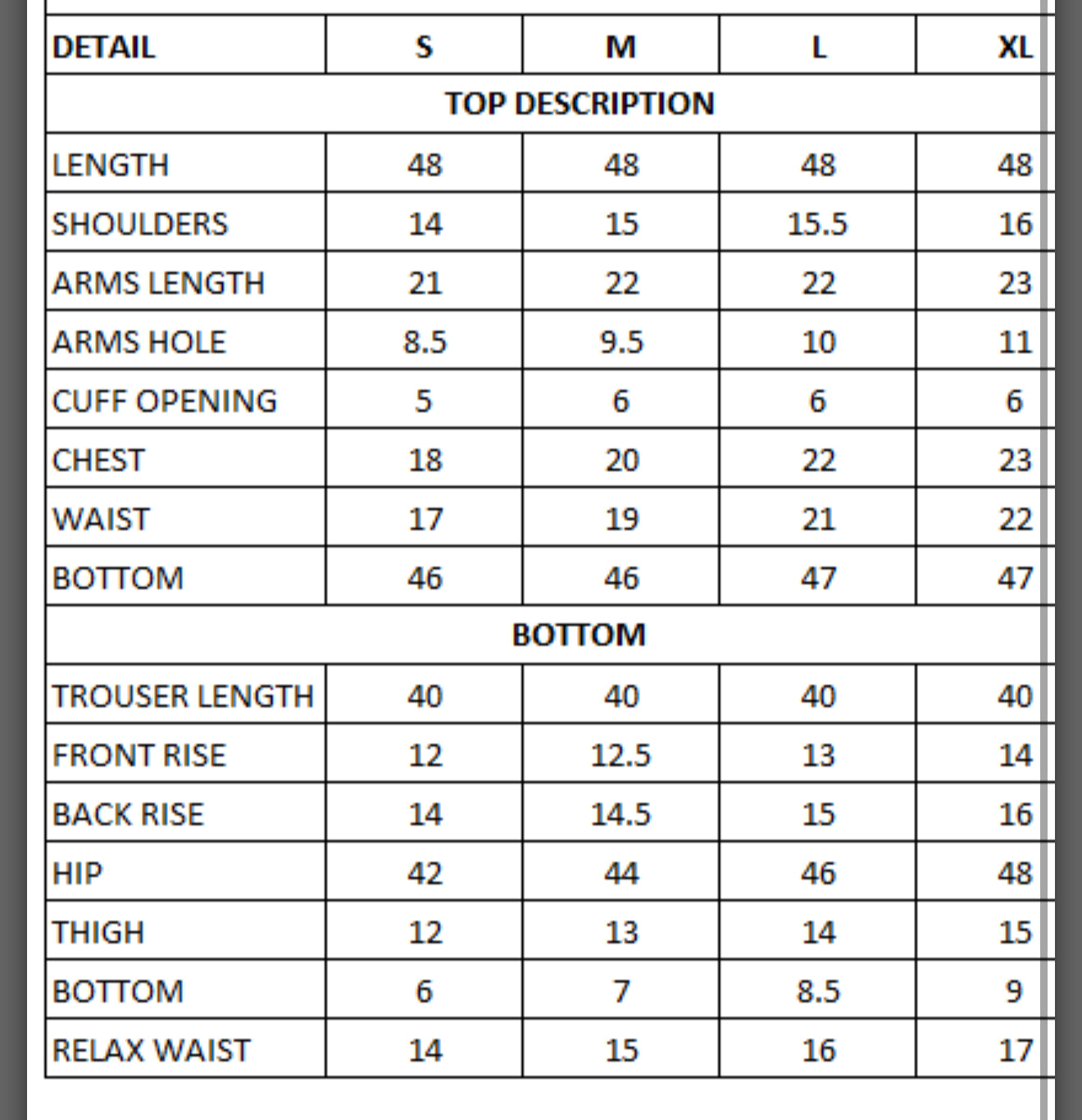 | DETAIL | S | M | L | XL |
|---|---|---|---|---|
| TOP DESCRIPTION | | | | |
| LENGTH | 48 | 48 | 48 | 48 |
| SHOULDERS | 14 | 15 | 15.5 | 16 |
| ARMS LENGTH | 21 | 22 | 22 | 23 |
| ARMS HOLE | 8.5 | 9.5 | 10 | 11 |
| CUFF OPENING | 5 | 6 | 6 | 6 |
| CHEST | 18 | 20 | 22 | 23 |
| WAIST | 17 | 19 | 21 | 22 |
| BOTTOM | 46 | 46 | 47 | 47 |
| BOTTOM | | | | |
| TROUSER LENGTH | 40 | 40 | 40 | 40 |
| FRONT RISE | 12 | 12.5 | 13 | 14 |
| BACK RISE | 14 | 14.5 | 15 | 16 |
| HIP | 42 | 44 | 46 | 48 |
| THIGH | 12 | 13 | 14 | 15 |
| BOTTOM | 6 | 7 | 8.5 | 9 |
| RELAX WAIST | 14 | 15 | 16 | 17 |